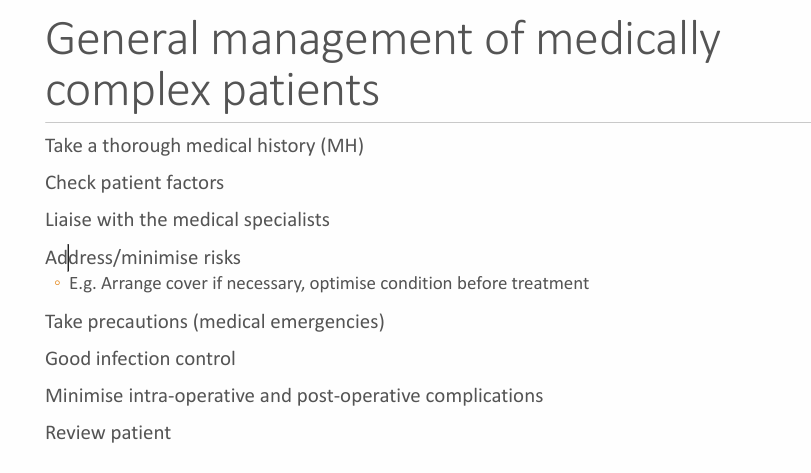 General management of medically complex patients

Take a thorough medical history (MH)

Check patient factors

Liaise with the medical specialists

Address/minimise risks

◦ E.g. Arrange cover if necessary, optimise condition before treatment

Take precautions (medical emergencies)

Good infection control

Minimise intra-operative and post-operative complications

Review patient